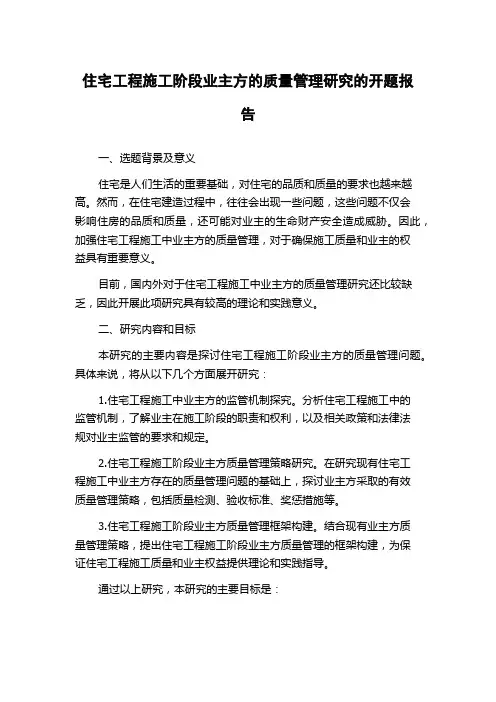 住宅工程施工阶段业主方的质量管理研究的开题报告

一、选题背景及意义

住宅是人们生活的重要基础，对住宅的品质和质量的要求也越来越高。然而，在住宅建造过程中，往往会出现一些问题，这些问题不仅会影响住房的品质和质量，还可能对业主的生命财产安全造成威胁。因此，加强住宅工程施工中业主方的质量管理，对于确保施工质量和业主的权益具有重要意义。

目前，国内外对于住宅工程施工中业主方的质量管理研究还比较缺乏，因此开展此项研究具有较高的理论和实践意义。

二、研究内容和目标

本研究的主要内容是探讨住宅工程施工阶段业主方的质量管理问题。具体来说，将从以下几个方面展开研究：

1.住宅工程施工中业主方的监管机制探究。分析住宅工程施工中的监管机制，了解业主在施工阶段的职责和权利，以及相关政策和法律法规对业主监管的要求和规定。

2.住宅工程施工阶段业主方质量管理策略研究。在研究现有住宅工程施工中业主方存在的质量管理问题的基础上，探讨业主方采取的有效质量管理策略，包括质量检测、验收标准、奖惩措施等。

3.住宅工程施工阶段业主方质量管理框架构建。结合现有业主方质量管理策略，提出住宅工程施工阶段业主方质量管理的框架构建，为保证住宅工程施工质量和业主权益提供理论和实践指导。

通过以上研究，本研究的主要目标是：